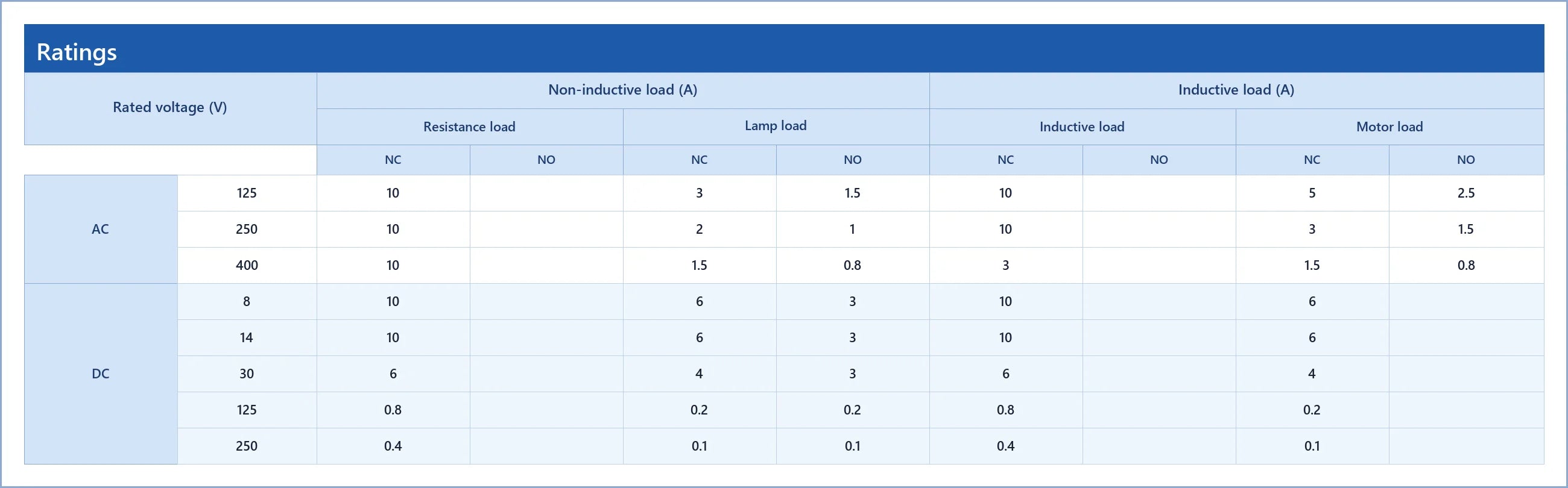 Ratings

| Rated voltage (V) | | Non-inductive load (A) | | | | Inductive load (A) | | | |
|---|---|---|---|---|---|---|---|---|---|
| | | Resistance load | | Lamp load | | Inductive load | | Motor load | |
| | | NC | NO | NC | NO | NC | NO | NC | NO |
| AC | 125 | 10 | | 3 | 1.5 | 10 | | 5 | 2.5 |
| | 250 | 10 | | 2 | 1 | 10 | | 3 | 1.5 |
| | 400 | 10 | | 1.5 | 0.8 | 3 | | 1.5 | 0.8 |
| DC | 8 | 10 | | 6 | 3 | 10 | | 6 | |
| | 14 | 10 | | 6 | 3 | 10 | | 6 | |
| | 30 | 6 | | 4 | 3 | 6 | | 4 | |
| | 125 | 0.8 | | 0.2 | 0.2 | 0.8 | | 0.2 | |
| | 250 | 0.4 | | 0.1 | 0.1 | 0.4 | | 0.1 | |